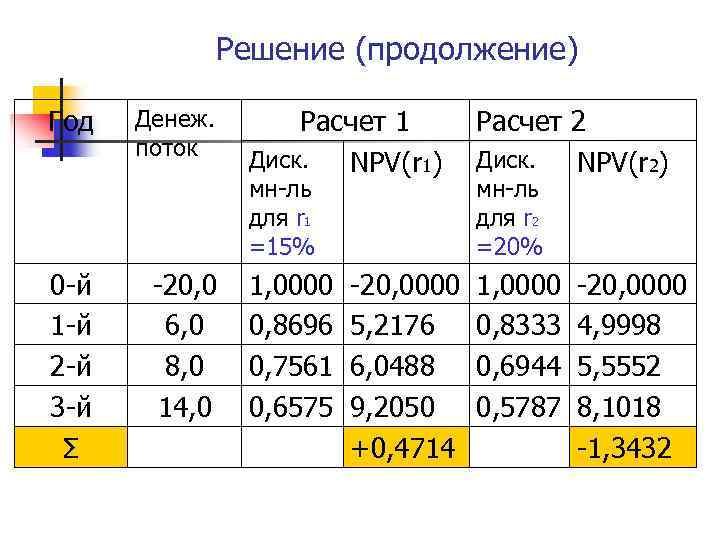 Решение (продолжение)

| Год | Денеж. поток | Расчет 1 | | Расчет 2 | |
|---|---|---|---|---|---|
| | | Диск. мн-ль для $r_1$ =15% | NPV($r_1$) | Диск. мн-ль для $r_2$ =20% | NPV($r_2$) |
| 0-й | -20,0 | 1,0000 | -20,0000 | 1,0000 | -20,0000 |
| 1-й | 6,0 | 0,8696 | 5,2176 | 0,8333 | 4,9998 |
| 2-й | 8,0 | 0,7561 | 6,0488 | 0,6944 | 5,5552 |
| 3-й | 14,0 | 0,6575 | 9,2050 | 0,5787 | 8,1018 |
| Σ | | | +0,4714 | | -1,3432 |